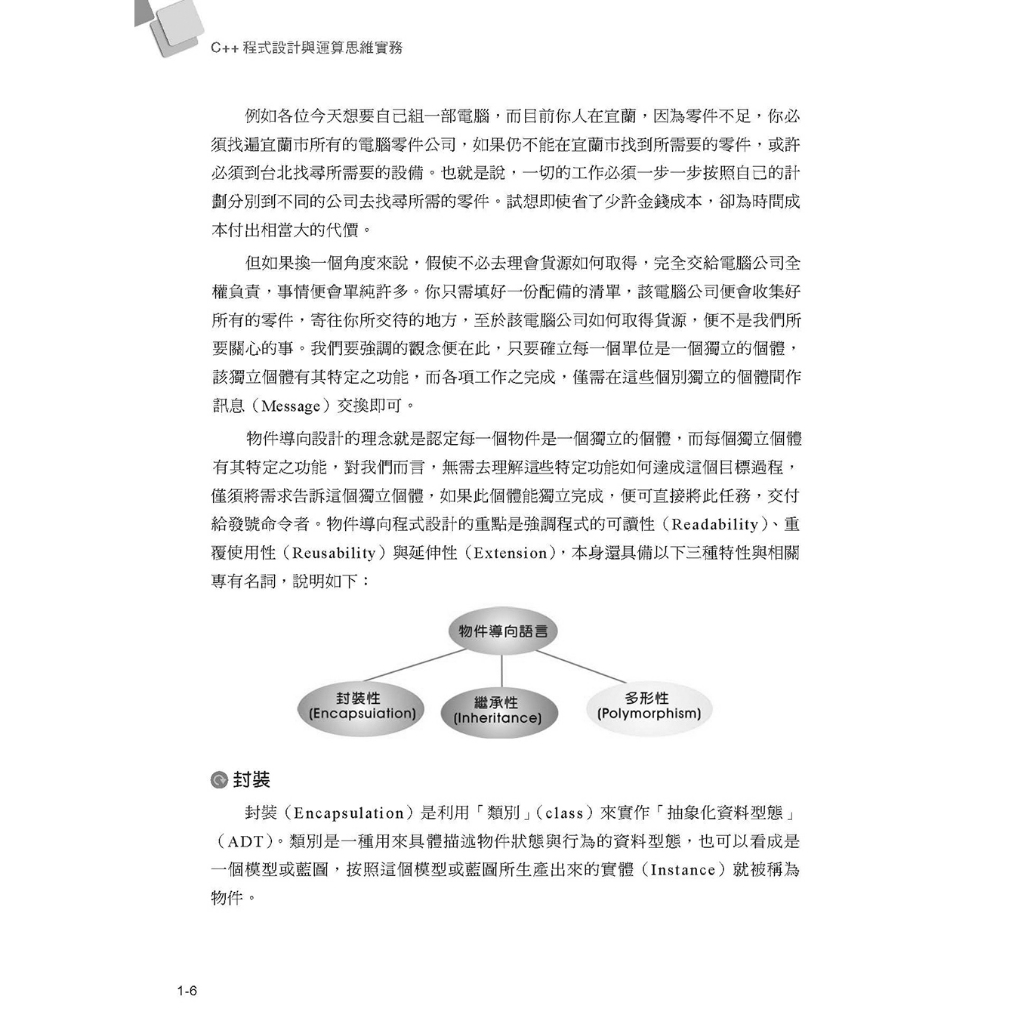 C++ 程式設計與運算思維實務

例如各位今天想要自己組一部電腦，而目前你人在宜蘭，因為零件不足，你必須找遍宜蘭市所有的電腦零件公司，如果仍不能在宜蘭市找到所需要的零件，或許必須到台北找尋所需要的設備。也就是說，一切的工作必須一步一步按照自己的計劃分別到不同的公司去找尋所需的零件。試想即使省了少許金錢成本，卻為時間成本付出相當大的代價。

但如果換一個角度來說，假使不必去理會貨源如何取得，完全交給電腦公司全權負責，事情便會單純許多。你只需填好一份配備的清單，該電腦公司便會收集好所有的零件，寄往你所交待的地方，至於該電腦公司如何取得貨源，便不是我們所要關心的事。我們要強調的觀念便在此，只要確立每一個單位是一個獨立的個體，該獨立個體有其特定之功能，而各項工作之完成，僅需在這些個別獨立的個體間作訊息（Message）交換即可。

物件導向設計的理念就是認定每一個物件是一個獨立的個體，而每個獨立個體有其特定之功能，對我們而言，無需去理解這些特定功能如何達成這個目標過程，僅須將需求告訴這個獨立個體，如果此個體能獨立完成，便可直接將此任務，交付給發號命令者。物件導向程式設計的重點是強調程式的可讀性（Readability）、重覆使用性（Reusability）與延伸性（Extension），本身還具備以下三種特性與相關專有名詞，說明如下：

物件導向語言

封裝性 (Encapsuiation)

繼承性 (Inheritance)

多形性 (Polymorphism)

封裝

封裝（Encapsulation）是利用「類別」（class）來實作「抽象化資料型態」（ADT）。類別是一種用來具體描述物件狀態與行為的資料型態，也可以看成是一個模型或藍圖，按照這個模型或藍圖所生產出來的實體（Instance）就被稱為物件。

1-6